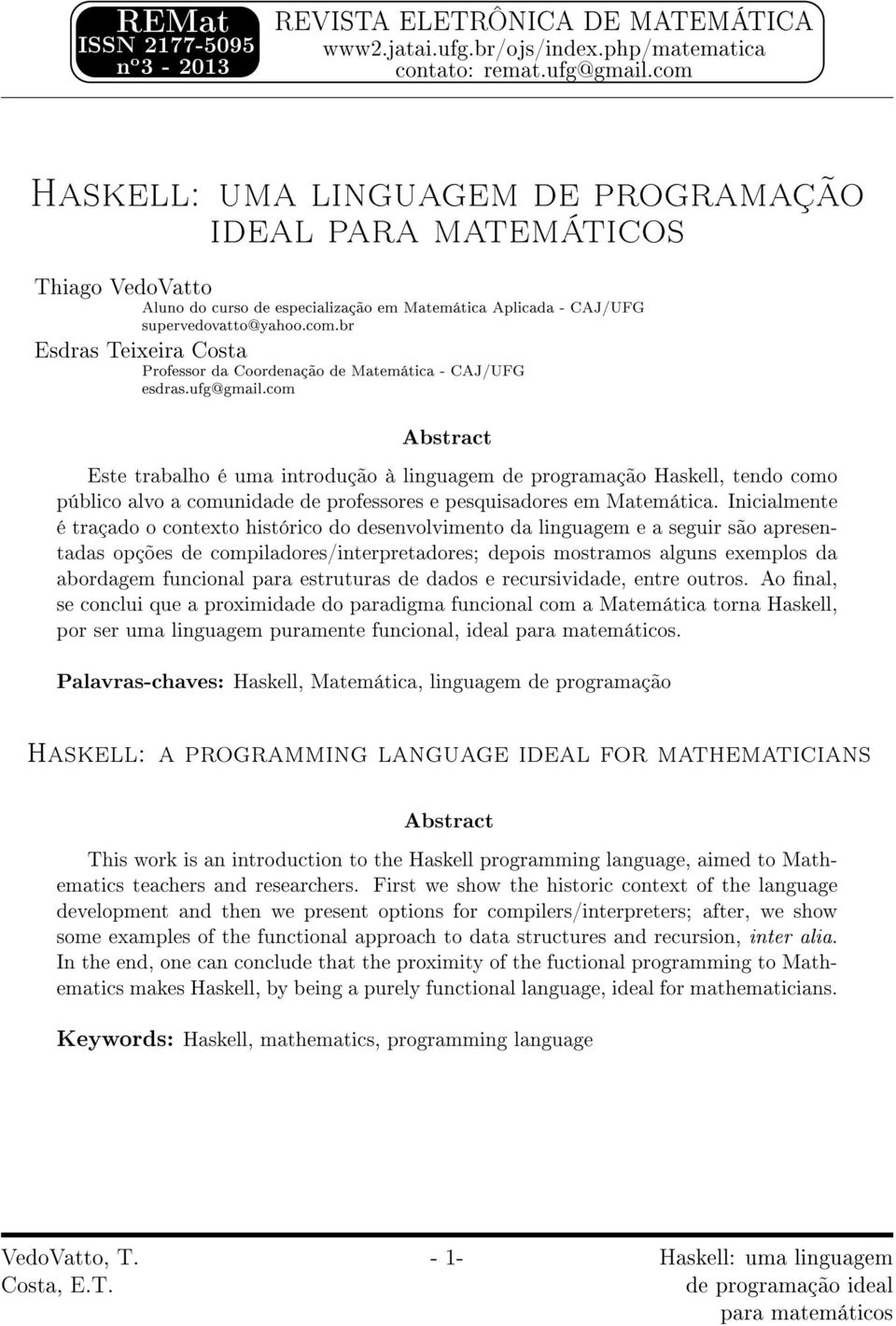 REMat
ISSN 2177-5095
nº3 - 2013

REVISTA ELETRÔNICA DE MATEMÁTICA
www2.jatai.ufg.br/ojs/index.php/matematica
contato: remat.ufg@gmail.com

Haskell: uma linguagem de programação ideal para matemáticos

Thiago VedoVatto
Aluno do curso de especialização em Matemática Aplicada - CAJ/UFG
supervedovatto@yahoo.com.br
Esdras Teixeira Costa
Professor da Coordenação de Matemática - CAJ/UFG
esdras.ufg@gmail.com

Abstract

Este trabalho é uma introdução à linguagem de programação Haskell, tendo como público alvo a comunidade de professores e pesquisadores em Matemática. Inicialmente é traçado o contexto histórico do desenvolvimento da linguagem e a seguir são apresentadas opções de compiladores/interpretadores; depois mostramos alguns exemplos da abordagem funcional para estruturas de dados e recursividade, entre outros. Ao final, se conclui que a proximidade do paradigma funcional com a Matemática torna Haskell, por ser uma linguagem puramente funcional, ideal para matemáticos.

Palavras-chaves: Haskell, Matemática, linguagem de programação

Haskell: a programming language ideal for mathematicians

Abstract

This work is an introduction to the Haskell programming language, aimed to Mathematics teachers and researchers. First we show the historic context of the language development and then we present options for compilers/interpreters; after, we show some examples of the functional approach to data structures and recursion, inter alia. In the end, one can conclude that the proximity of the fuctional programming to Mathematics makes Haskell, by being a purely functional language, ideal for mathematicians.

Keywords: Haskell, mathematics, programming language

VedoVatto, T.
Costa, E.T.

- 1-

Haskell: uma linguagem
de programação ideal
para matemáticos